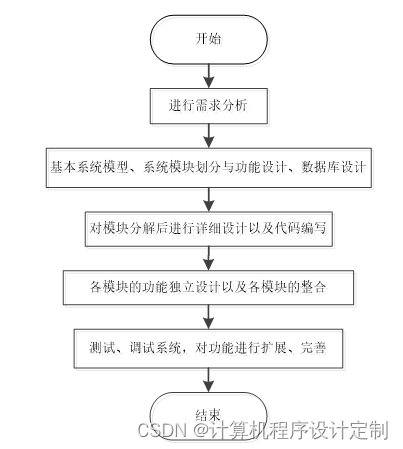 开始

进行需求分析

基本系统模型、系统模块划分与功能设计、数据库设计

对模块分解后进行详细设计以及代码编写

各模块的功能独立设计以及各模块的整合

测试、调试系统，对功能进行扩展、完善

结束

CSDN @计算机程序设计定制